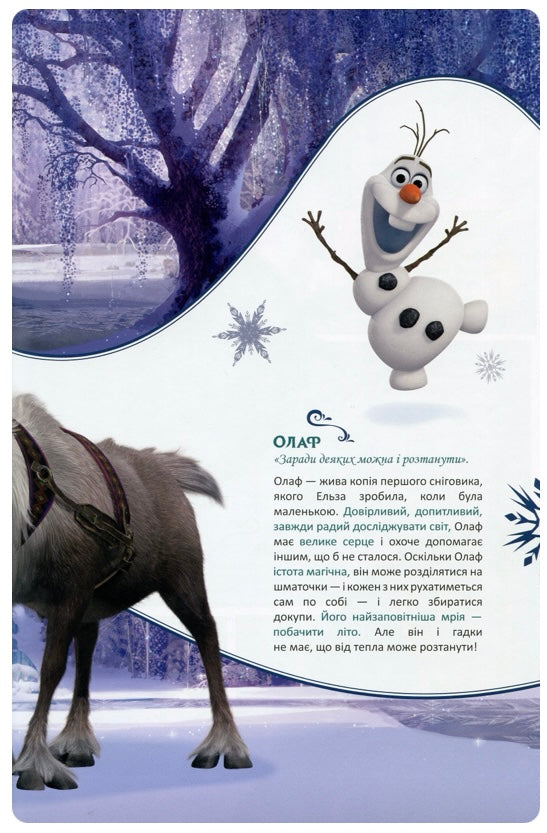 ОЛАФ

«Заради деяких можна і розтанути».

Олаф — жива копія першого сніговика, якого Ельза зробила, коли була маленькою. Довірливий, допитливий, завжди радий досліджувати світ, Олаф має велике серце і охоче допомагає іншим, що б не сталося. Оскільки Олаф істота магічна, він може розділятися на шматочки — і кожен з них рухатиметься сам по собі — і легко збиратися докупи. Його найзаповітніша мрія — побачити літо. Але він і гадки не має, що від тепла може розтанути!